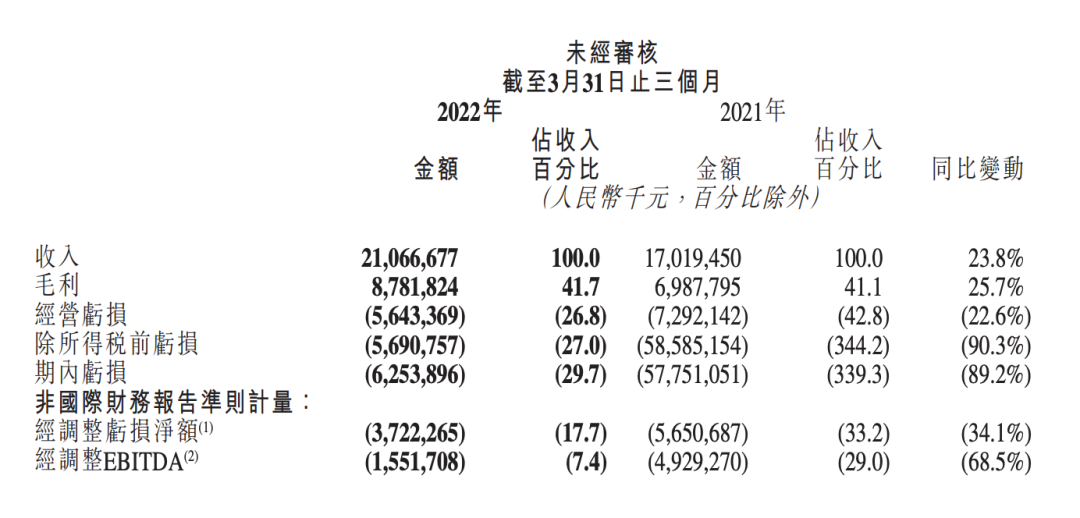 未經審核
截至3月31日止三個月

|  | 2022年 金額 | 2022年 佔收入百分比 | 2021年 金額 | 2021年 佔收入百分比 | 同比變動 |
|---|---|---|---|---|---|
|  | (人民幣千元，百分比除外) |  |  |  |  |
| 收入 | 21,066,677 | 100.0 | 17,019,450 | 100.0 | 23.8% |
| 毛利 | 8,781,824 | 41.7 | 6,987,795 | 41.1 | 25.7% |
| 經營虧損 | (5,643,369) | (26.8) | (7,292,142) | (42.8) | (22.6%) |
| 除所得稅前虧損 | (5,690,757) | (27.0) | (58,585,154) | (344.2) | (90.3%) |
| 期內虧損 | (6,253,896) | (29.7) | (57,751,051) | (339.3) | (89.2%) |
| 非國際財務報告準則計量： |  |  |  |  |  |
| 經調整虧損淨額$^{(1)}$ | (3,722,265) | (17.7) | (5,650,687) | (33.2) | (34.1%) |
| 經調整EBITDA$^{(2)}$ | (1,551,708) | (7.4) | (4,929,270) | (29.0) | (68.5%) |